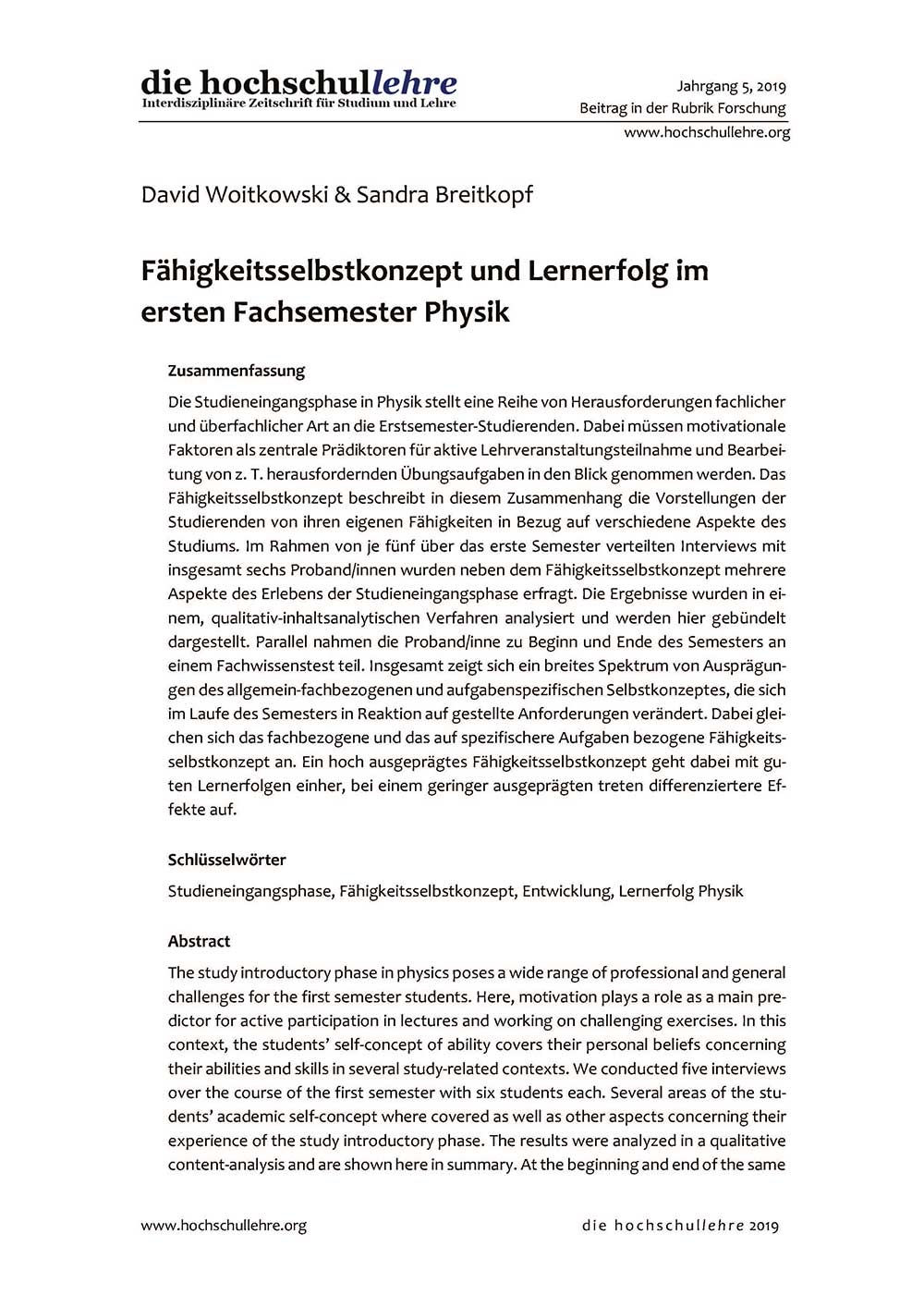 die hochschullehre
Interdisziplinäre Zeitschrift für Studium und Lehre

Jahrgang 5, 2019
Beitrag in der Rubrik Forschung
www.hochschullehre.org

David Woitkowski & Sandra Breitkopf

Fähigkeitsselbstkonzept und Lernerfolg im ersten Fachsemester Physik

Zusammenfassung

Die Studieneingangsphase in Physik stellt eine Reihe von Herausforderungen fachlicher und überfachlicher Art an die Erstsemester-Studierenden. Dabei müssen motivationale Faktoren als zentrale Prädiktoren für aktive Lehrveranstaltungsteilnahme und Bearbeitung von z. T. herausfordernden Übungsaufgaben in den Blick genommen werden. Das Fähigkeitsselbstkonzept beschreibt in diesem Zusammenhang die Vorstellungen der Studierenden von ihren eigenen Fähigkeiten in Bezug auf verschiedene Aspekte des Studiums. Im Rahmen von je fünf über das erste Semester verteilten Interviews mit insgesamt sechs Proband/innen wurden neben dem Fähigkeitsselbstkonzept mehrere Aspekte des Erlebens der Studieneingangsphase erfragt. Die Ergebnisse wurden in einem, qualitativ-inhaltsanalytischen Verfahren analysiert und werden hier gebündelt dargestellt. Parallel nahmen die Proband/inne zu Beginn und Ende des Semesters an einem Fachwissenstest teil. Insgesamt zeigt sich ein breites Spektrum von Ausprägungen des allgemein-fachbezogenen und aufgabenspezifischen Selbstkonzeptes, die sich im Laufe des Semesters in Reaktion auf gestellte Anforderungen verändert. Dabei gleichen sich das fachbezogene und das auf spezifischere Aufgaben bezogene Fähigkeitsselbstkonzept an. Ein hoch ausgeprägtes Fähigkeitsselbstkonzept geht dabei mit guten Lernerfolgen einher, bei einem geringer ausgeprägten treten differenziertere Effekte auf.

Schlüsselwörter

Studieneingangsphase, Fähigkeitsselbstkonzept, Entwicklung, Lernerfolg Physik

Abstract

The study introductory phase in physics poses a wide range of professional and general challenges for the first semester students. Here, motivation plays a role as a main predictor for active participation in lectures and working on challenging exercises. In this context, the students' self-concept of ability covers their personal beliefs concerning their abilities and skills in several study-related contexts. We conducted five interviews over the course of the first semester with six students each. Several areas of the students' academic self-concept where covered as well as other aspects concerning their experience of the study introductory phase. The results were analyzed in a qualitative content-analysis and are shown here in summary. At the beginning and end of the same

www.hochschullehre.org

die hochschullehre 2019